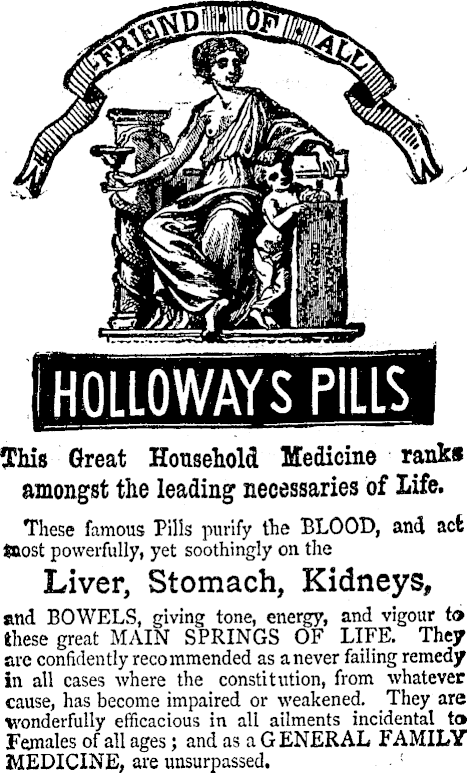 FRIEND OF ALL

HOLLOWAYS PILLS

This Great Household Medicine ranks amongst the leading necessaries of Life.

These famous Pills purify the BLOOD, and act most powerfully, yet soothingly on the

Liver, Stomach, Kidneys,

and BOWELS, giving tone, energy, and vigour to these great MAIN SPRINGS OF LIFE. They are confidently recommended as a never failing remedy in all cases where the constitution, from whatever cause, has become impaired or weakened. They are wonderfully efficacious in all ailments incidental to Females of all ages; and as a GENERAL FAMILY MEDICINE, are unsurpassed.